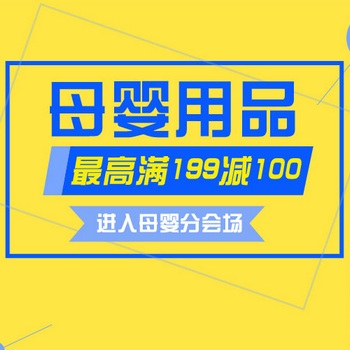 母婴用品

最高满199减100

进入母婴分会场